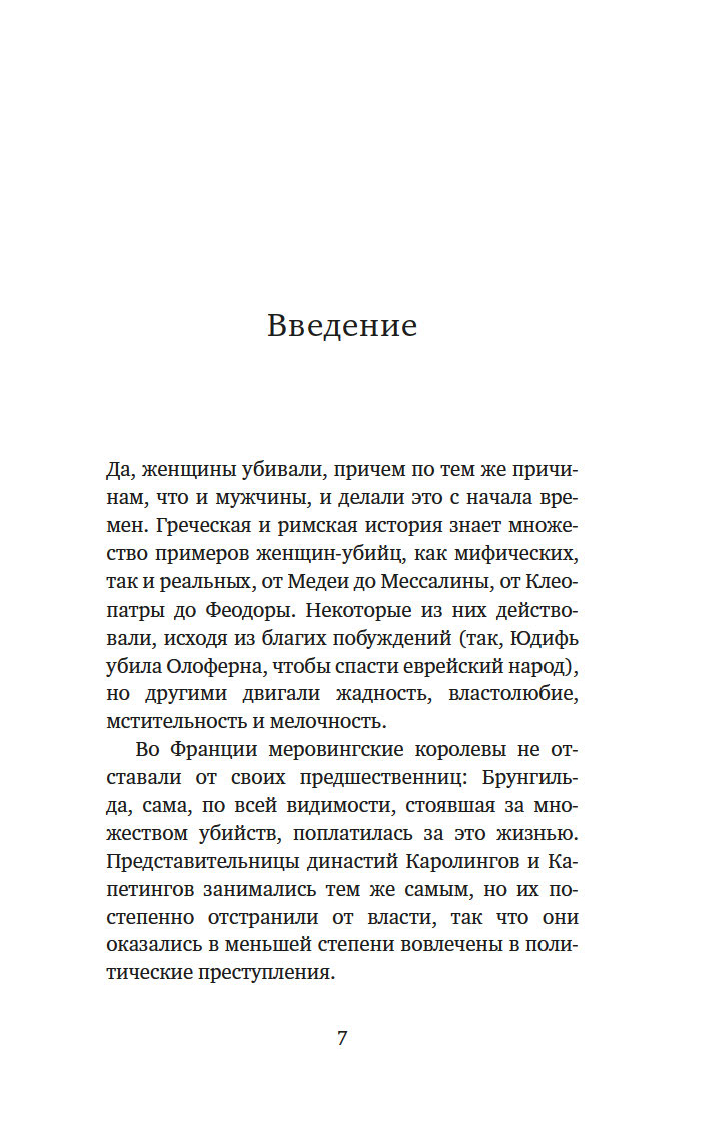 Введение

Да, женщины убивали, причем по тем же причинам, что и мужчины, и делали это с начала времен. Греческая и римская история знает множество примеров женщин-убийц, как мифических, так и реальных, от Медеи до Мессалины, от Клеопатры до Феодоры. Некоторые из них действовали, исходя из благих побуждений (так, Юдифь убила Олоферна, чтобы спасти еврейский народ), но другими двигали жадность, властолюбие, мстительность и мелочность.

Во Франции меровингские королевы не отставали от своих предшественниц: Брунгильда, сама, по всей видимости, стоявшая за множеством убийств, поплатилась за это жизнью. Представительницы династий Каролингов и Капетингов занимались тем же самым, но их постепенно отстранили от власти, так что они оказались в меньшей степени вовлечены в политические преступления.

7